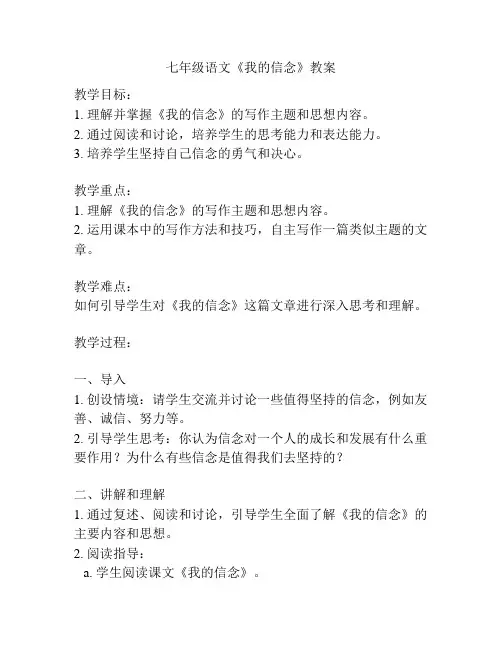 七年级语文《我的信念》教案

教学目标：
1. 理解并掌握《我的信念》的写作主题和思想内容。
2. 通过阅读和讨论，培养学生的思考能力和表达能力。
3. 培养学生坚持自己信念的勇气和决心。

教学重点：
1. 理解《我的信念》的写作主题和思想内容。
2. 运用课本中的写作方法和技巧，自主写作一篇类似主题的文章。

教学难点：
如何引导学生对《我的信念》这篇文章进行深入思考和理解。

教学过程：

一、导入
1. 创设情境：请学生交流并讨论一些值得坚持的信念，例如友善、诚信、努力等。
2. 引导学生思考：你认为信念对一个人的成长和发展有什么重要作用？为什么有些信念是值得我们去坚持的？

二、讲解和理解
1. 通过复述、阅读和讨论，引导学生全面了解《我的信念》的主要内容和思想。
2. 阅读指导：
a. 学生阅读课文《我的信念》。